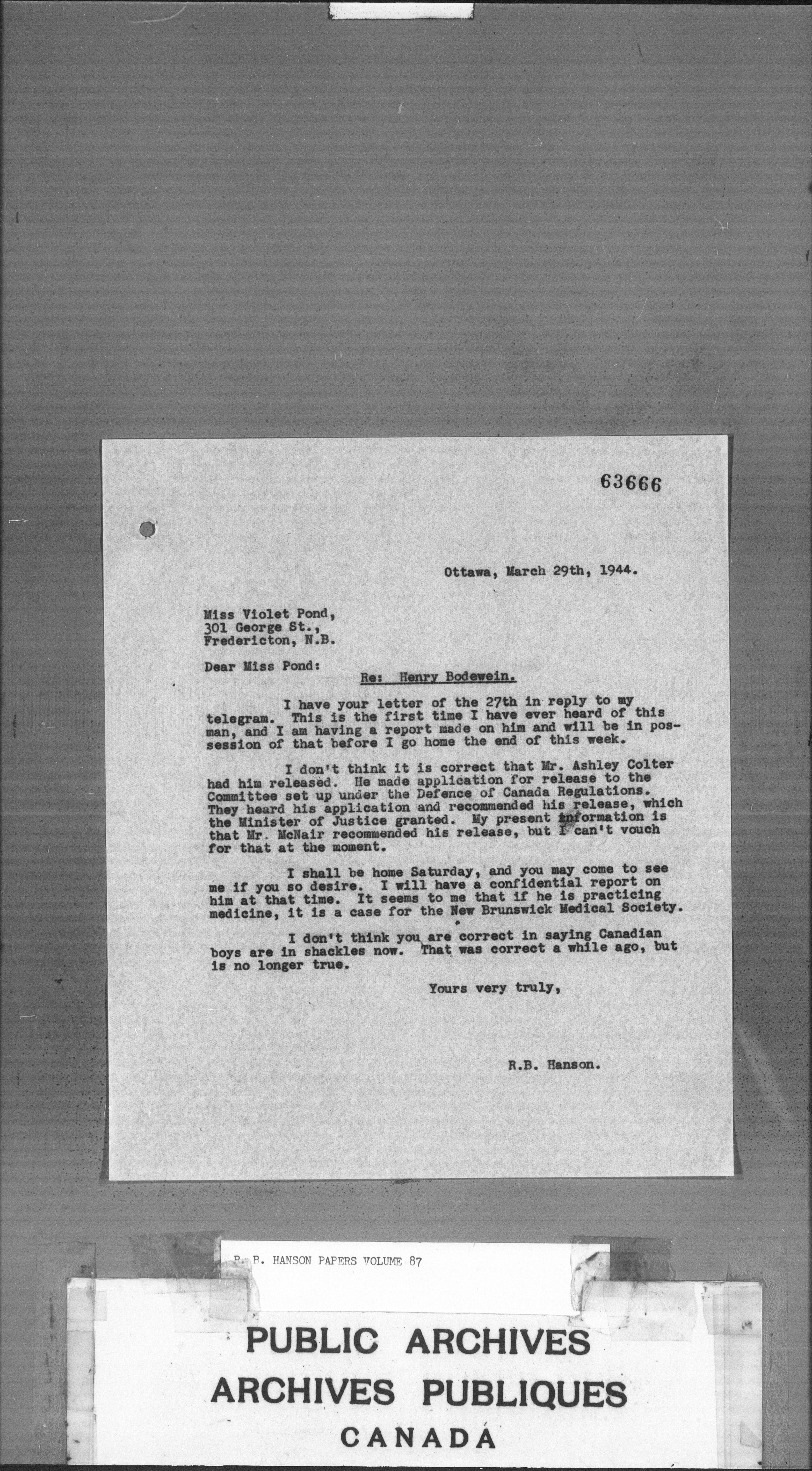 63666

Ottawa, March 29th, 1944.

Miss Violet Pond,
301 George St.,
Fredericton, N.B.

Dear Miss Pond:

Re: Henry Bodewein.

I have your letter of the 27th in reply to my telegram. This is the first time I have ever heard of this man, and I am having a report made on him and will be in possession of that before I go home the end of this week.

I don't think it is correct that Mr. Ashley Colter had him released. He made application for release to the Committee set up under the Defence of Canada Regulations. They heard his application and recommended his release, which the Minister of Justice granted. My present information is that Mr. McNair recommended his release, but I can't vouch for that at the moment.

I shall be home Saturday, and you may come to see me if you so desire. I will have a confidential report on him at that time. It seems to me that if he is practicing medicine, it is a case for the New Brunswick Medical Society.

I don't think you are correct in saying Canadian boys are in shackles now. That was correct a while ago, but is no longer true.

Yours very truly,

R.B. Hanson.

R. B. HANSON PAPERS VOLUME 87

PUBLIC ARCHIVES
ARCHIVES PUBLIQUES
CANADA